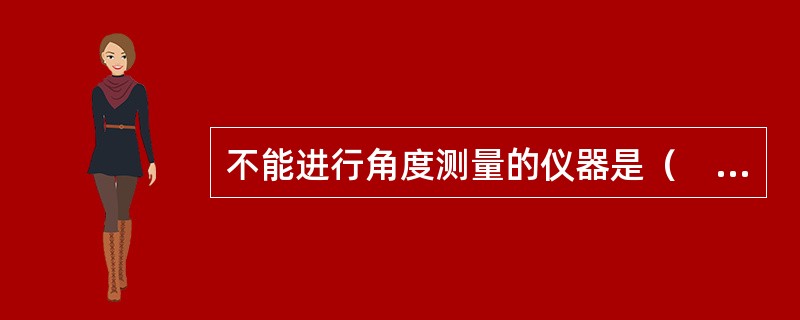 不能进行角度测量的仪器是（ ...